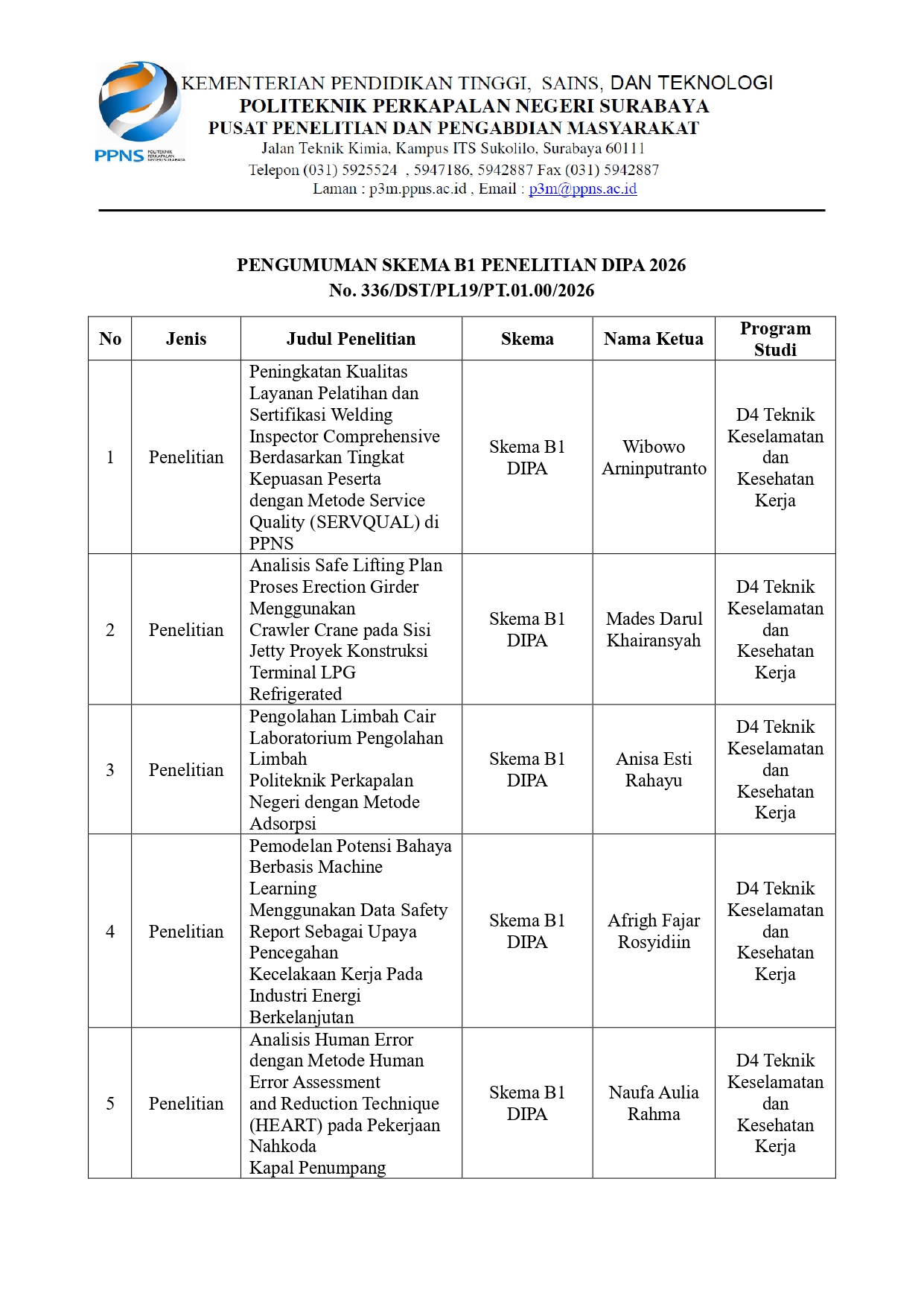 PPNS

KEMENTERIAN PENDIDIKAN TINGGI, SAINS, DAN TEKNOLOGI
POLITEKNIK PERKAPALAN NEGERI SURABAYA
PUSAT PENELITIAN DAN PENGABDIAN MASYARAKAT
Jalan Teknik Kimia, Kampus ITS Sukolilo, Surabaya 60111
Telepon (031) 5925524 , 5947186, 5942887 Fax (031) 5942887
Laman : p3m.ppns.ac.id , Email : p3m@ppns.ac.id

PENGUMUMAN SKEMA B1 PENELITIAN DIPA 2026
No. 336/DST/PL19/PT.01.00/2026

| No | Jenis | Judul Penelitian | Skema | Nama Ketua | Program Studi |
|---|---|---|---|---|---|
| 1 | Penelitian | Peningkatan Kualitas Layanan Pelatihan dan Sertifikasi Welding Inspector Comprehensive Berdasarkan Tingkat Kepuasan Peserta dengan Metode Service Quality (SERVQUAL) di PPNS | Skema B1 DIPA | Wibowo Arninputranto | D4 Teknik Keselamatan dan Kesehatan Kerja |
| 2 | Penelitian | Analisis Safe Lifting Plan Proses Erection Girder Menggunakan Crawler Crane pada Sisi Jetty Proyek Konstruksi Terminal LPG Refrigerated | Skema B1 DIPA | Mades Darul Khairansyah | D4 Teknik Keselamatan dan Kesehatan Kerja |
| 3 | Penelitian | Pengolahan Limbah Cair Laboratorium Pengolahan Limbah Politeknik Perkapalan Negeri dengan Metode Adsorpsi | Skema B1 DIPA | Anisa Esti Rahayu | D4 Teknik Keselamatan dan Kesehatan Kerja |
| 4 | Penelitian | Pemodelan Potensi Bahaya Berbasis Machine Learning Menggunakan Data Safety Report Sebagai Upaya Pencegahan Kecelakaan Kerja Pada Industri Energi Berkelanjutan | Skema B1 DIPA | Afrigh Fajar Rosyidiin | D4 Teknik Keselamatan dan Kesehatan Kerja |
| 5 | Penelitian | Analisis Human Error dengan Metode Human Error Assessment and Reduction Technique (HEART) pada Pekerjaan Nahkoda Kapal Penumpang | Skema B1 DIPA | Naufa Aulia Rahma | D4 Teknik Keselamatan dan Kesehatan Kerja |